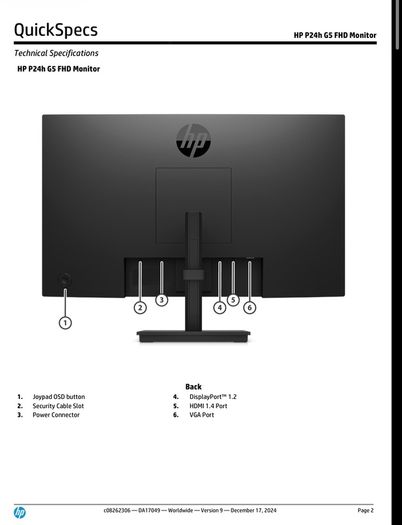 QuickSpecs

HP P24h G5 FHD Monitor

Technical Specifications

HP P24h G5 FHD Monitor

hp

1
2
3
4
5
6

Back

1. Joypad OSD button
2. Security Cable Slot
3. Power Connector

4. DisplayPort™ 1.2
5. HDMI 1.4 Port
6. VGA Port

hp

c08262306 — DA17049 — Worldwide — Version 9 — December 17, 2024

Page 2